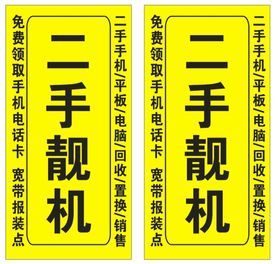 免费领取手机电话卡 宽带报装点

二手靓机

二手手机/平板/电脑/回收/置换/销售

免费领取手机电话卡 宽带报装点

二手靓机

二手手机/平板/电脑/回收/置换/销售